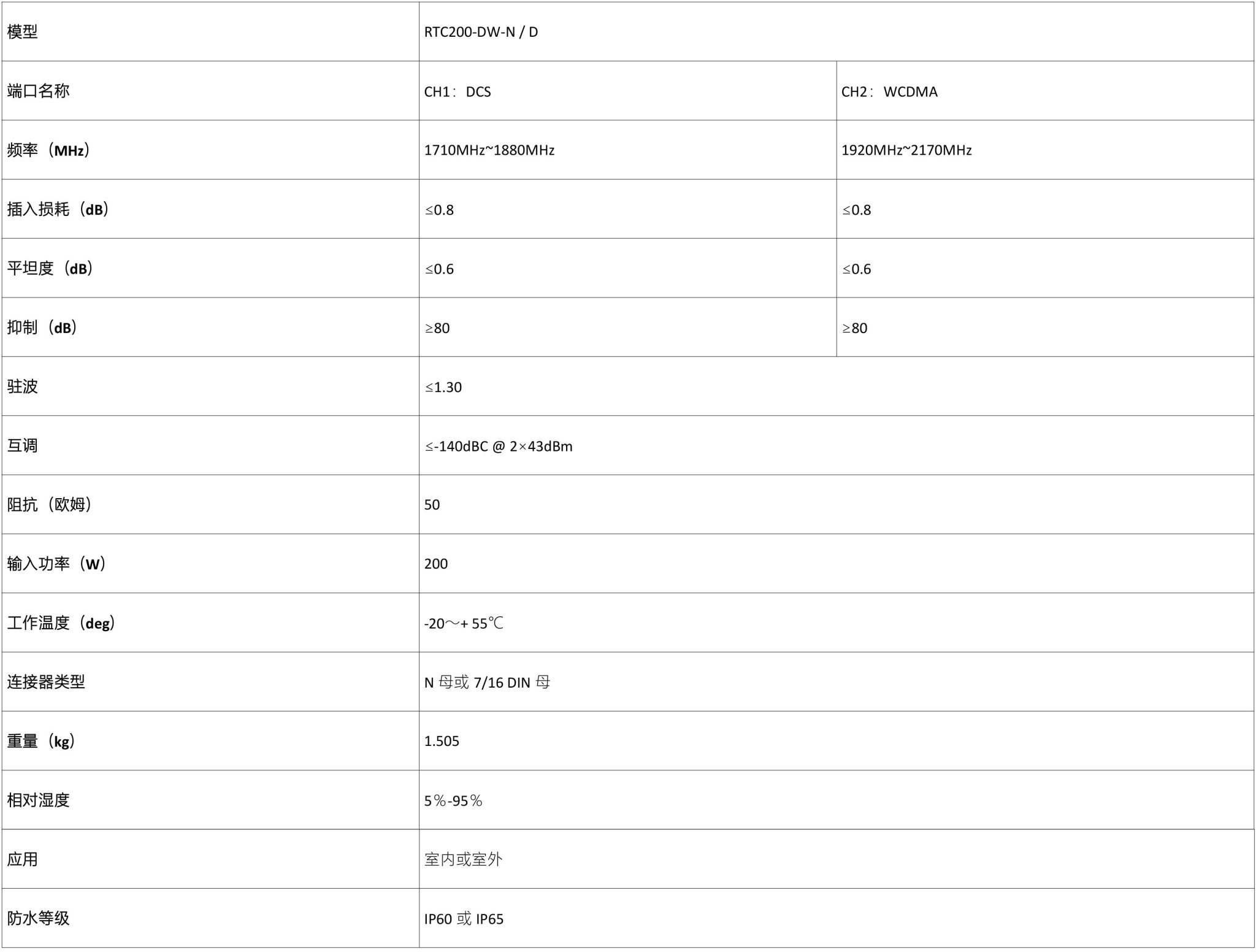 | 模型 | RTC200-DW-N / D | |
|---|---|---|
| 端口名称 | CH1： DCS | CH2： WCDMA |
| 频率（MHz） | 1710MHz~1880MHz | 1920MHz~2170MHz |
| 插入损耗（dB） | ≤0.8 | ≤0.8 |
| 平坦度（dB） | ≤0.6 | ≤0.6 |
| 抑制（dB） | ≥80 | ≥80 |
| 驻波 | ≤1.30 | |
| 互调 | ≤-140dBC @ 2×43dBm | |
| 阻抗（欧姆） | 50 | |
| 输入功率（W） | 200 | |
| 工作温度（deg） | -20～+ 55℃ | |
| 连接器类型 | N 母或 7/16 DIN 母 | |
| 重量（kg） | 1.505 | |
| 相对湿度 | 5％-95％ | |
| 应用 | 室内或室外 | |
| 防水等级 | IP60 或 IP65 | |